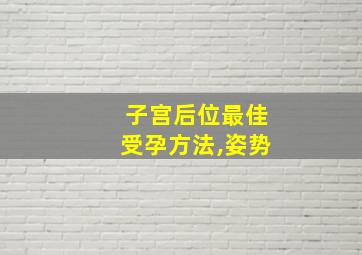 子宫后位最佳
受孕方法,姿势